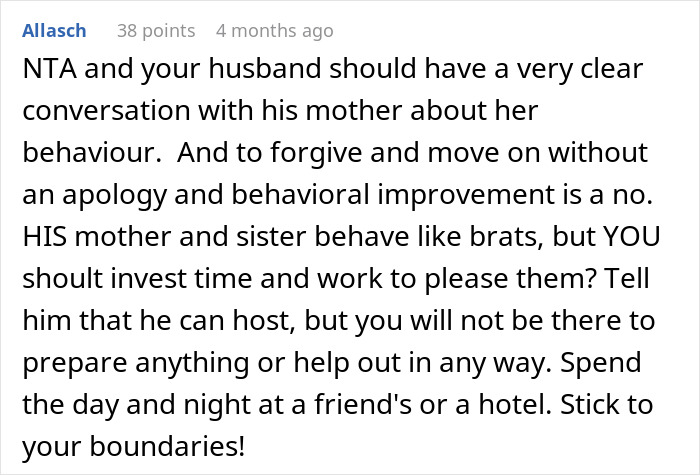 Allasch 38 points 4 months ago

NTA and your husband should have a very clear conversation with his mother about her behaviour. And to forgive and move on without an apology and behavioral improvement is a no. HIS mother and sister behave like brats, but YOU shoult invest time and work to please them? Tell him that he can host, but you will not be there to prepare anything or help out in any way. Spend the day and night at a friend's or a hotel. Stick to your boundaries!